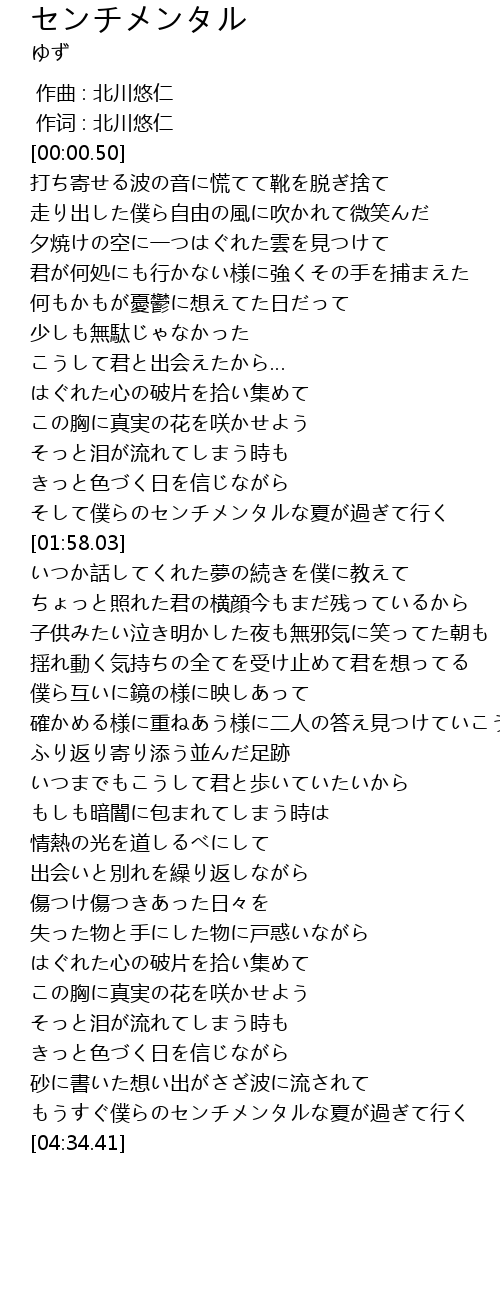 センチメンタル
ゆず

作曲 : 北川悠仁
作词 : 北川悠仁
[00:00.50]
打ち寄せる波の音に慌てて靴を脱ぎ捨て
走り出した僕ら自由の風に吹かれて微笑んだ
夕焼けの空に一つはぐれた雲を見つけて
君が何処にも行かない様に強くその手を捕まえた
何もかもが憂鬱に想えてた日だって
少しも無駄じゃなかった
こうして君と出会えたから…
はぐれた心の破片を拾い集めて
この胸に真実の花を咲かせよう
そっと泪が流れてしまう時も
きっと色づく日を信じながら
そして僕らのセンチメンタルな夏が過ぎて行く
[01:58.03]
いつか話してくれた夢の続きを僕に教えて
ちょっと照れた君の横顔今もまだ残っているから
子供みたい泣き明かした夜も無邪気に笑ってた朝も
揺れ動く気持ちの全てを受け止めて君を想ってる
僕ら互いに鏡の様に映しあって
確かめる様に重ねあう様に二人の答え見つけていこう
ふり返り寄り添う並んだ足跡
いつまでもこうして君と歩いていたいから
もしも暗闇に包まれてしまう時は
情熱の光を道しるべにして
出会いと別れを繰り返しながら
傷つけ傷つきあった日々を
失った物と手にした物に戸惑いながら
はぐれた心の破片を拾い集めて
この胸に真実の花を咲かせよう
そっと泪が流れてしまう時も
きっと色づく日を信じながら
砂に書いた想い出がさざ波に流されて
もうすぐ僕らのセンチメンタルな夏が過ぎて行く
[04:34.41]